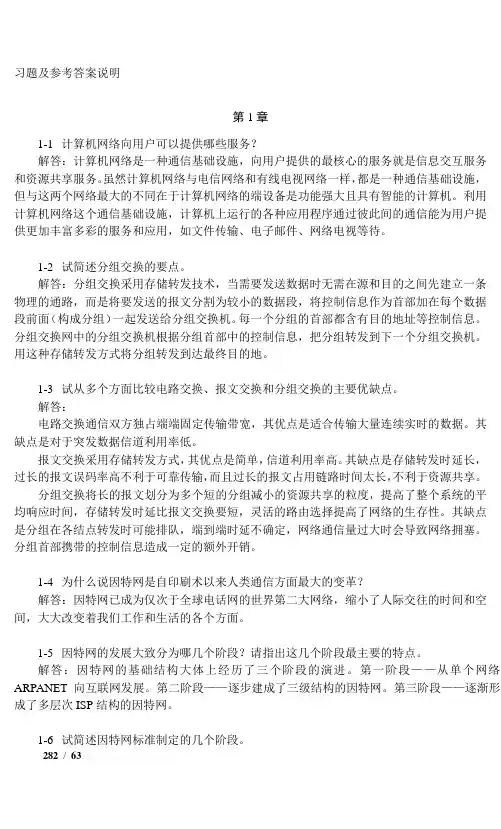 习题及参考答案说明

第 1 章

1-1 计算机网络向用户可以提供哪些服务？
解答：计算机网络是一种通信基础设施，向用户提供的最核心的服务就是信息交互服务和资源共享服务。虽然计算机网络与电信网络和有线电视网络一样，都是一种通信基础设施，但与这两个网络最大的不同在于计算机网络的端设备是功能强大且具有智能的计算机。利用计算机网络这个通信基础设施，计算机上运行的各种应用程序通过彼此间的通信能为用户提供更加丰富多彩的服务和应用，如文件传输、电子邮件、网络电视等待。

1-2 试简述分组交换的要点。
解答：分组交换采用存储转发技术，当需要发送数据时无需在源和目的之间先建立一条物理的通路，而是将要发送的报文分割为较小的数据段，将控制信息作为首部加在每个数据段前面（构成分组）一起发送给分组交换机。每一个分组的首部都含有目的地址等控制信息。分组交换网中的分组交换机根据分组首部中的控制信息，把分组转发到下一个分组交换机。用这种存储转发方式将分组转发到达最终目的地。

1-3 试从多个方面比较电路交换、报文交换和分组交换的主要优缺点。
解答：
电路交换通信双方独占端端固定传输带宽，其优点是适合传输大量连续实时的数据。其缺点是对于突发数据信道利用率低。
报文交换采用存储转发方式，其优点是简单，信道利用率高。其缺点是存储转发时延长，过长的报文误码率高不利于可靠传输，而且过长的报文占用链路时间太长，不利于资源共享。
分组交换将长的报文划分为多个短的分组减小的资源共享的粒度，提高了整个系统的平均响应时间，存储转发时延比报文交换要短，灵活的路由选择提高了网络的生存性。其缺点是分组在各结点转发时可能排队，端到端时延不确定，网络通信量过大时会导致网络拥塞。分组首部携带的控制信息造成一定的额外开销。

1-4 为什么说因特网是自印刷术以来人类通信方面最大的变革？
解答：因特网已成为仅次于全球电话网的世界第二大网络，缩小了人际交往的时间和空间，大大改变着我们工作和生活的各个方面。

1-5 因特网的发展大致分为哪几个阶段？请指出这几个阶段最主要的特点。
解答：因特网的基础结构大体上经历了三个阶段的演进。第一阶段——从单个网络 ARPANET 向互联网发展。第二阶段——逐步建成了三级结构的因特网。第三阶段——逐渐形成了多层次 ISP 结构的因特网。

1-6 试简述因特网标准制定的几个阶段。
282 / 63